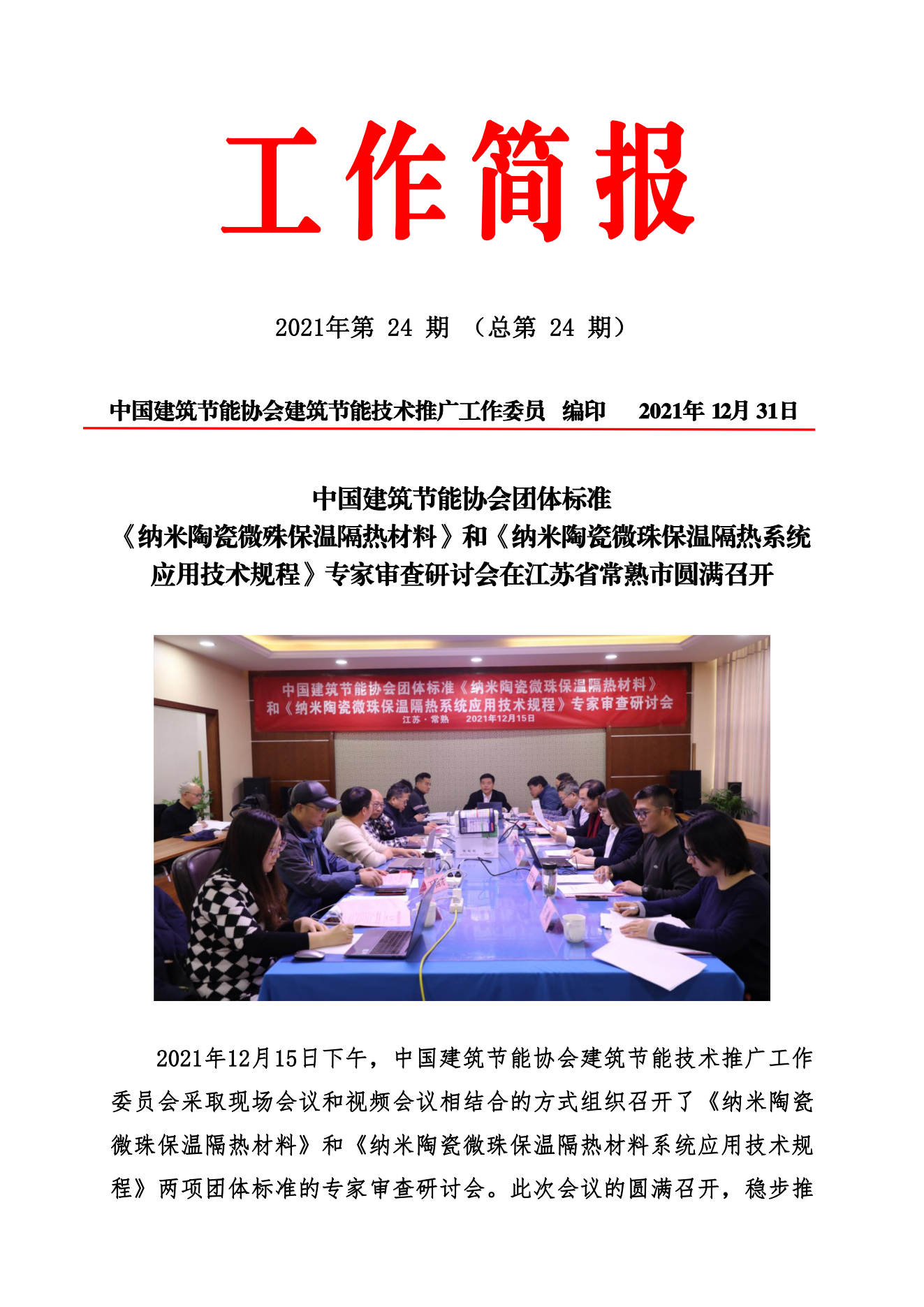 工作简报

2021年第 24 期 （总第 24 期）

中国建筑节能协会建筑节能技术推广工作委员 编印 2021年 12月 31日

中国建筑节能协会团体标准
《纳米陶瓷微殊保温隔热材料》和《纳米陶瓷微珠保温隔热系统应用技术规程》专家审查研讨会在江苏省常熟市圆满召开

中国建筑节能协会团体标准《纳米陶瓷微珠保温隔热材料》
和《纳米陶瓷微珠保温隔热系统应用技术规程》专家审查研讨会
江苏·常熟 2021年12月15日

2021年12月15日下午，中国建筑节能协会建筑节能技术推广工作委员会采取现场会议和视频会议相结合的方式组织召开了《纳米陶瓷微珠保温隔热材料》和《纳米陶瓷微珠保温隔热材料系统应用技术规程》两项团体标准的专家审查研讨会。此次会议的圆满召开，稳步推